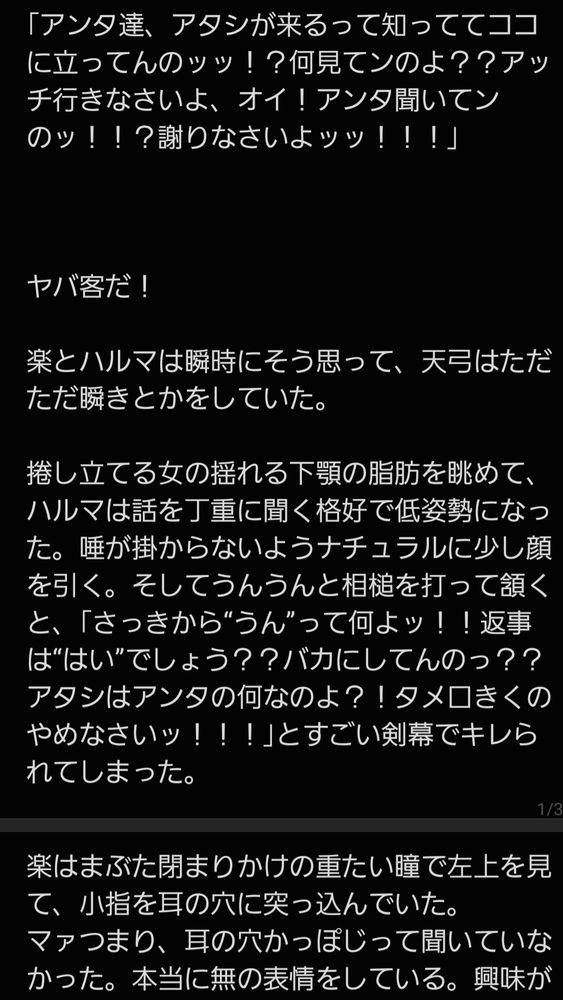 「アンタ達、アタシが来るって知っててココに立ってんのッッ！？何見てンのよ？？アッチ行きなさいよ、オイ！アンタ聞いてンのッ！！？謝りなさいよッッ！！！」

ヤバ客だ！

楽とハルマは瞬時にそう思って、天弓はただただ瞬きとかをしていた。

捲し立てる女の揺れる下顎の脂肪を眺めて、ハルマは話を丁重に聞く格好で低姿勢になった。唾が掛からないようナチュラルに少し顔を引く。そしてうんうんと相槌を打って頷くと、「さっきから“うん”って何よッ！！返事は“はい”でしょう？？バカにしてんのっ？？アタシはアンタの何なのよ？！タメ口きくのやめなさいッ！！！」とすごい剣幕でキレられてしまった。

1/3

楽はまぶた閉まりかけの重たい瞳で左上を見て、小指を耳の穴に突っ込んでいた。
マァつまり、耳の穴かっぽじって聞いていなかった。本当に無の表情をしている。興味が